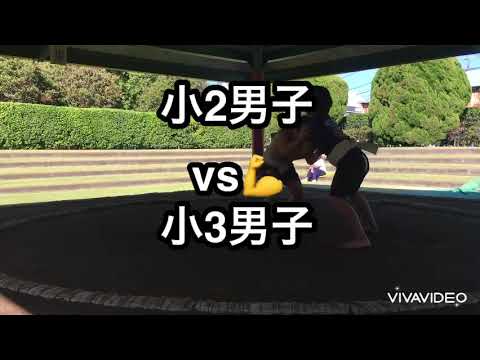 小2男子

vs💪

小3男子

VIVAVIDEO